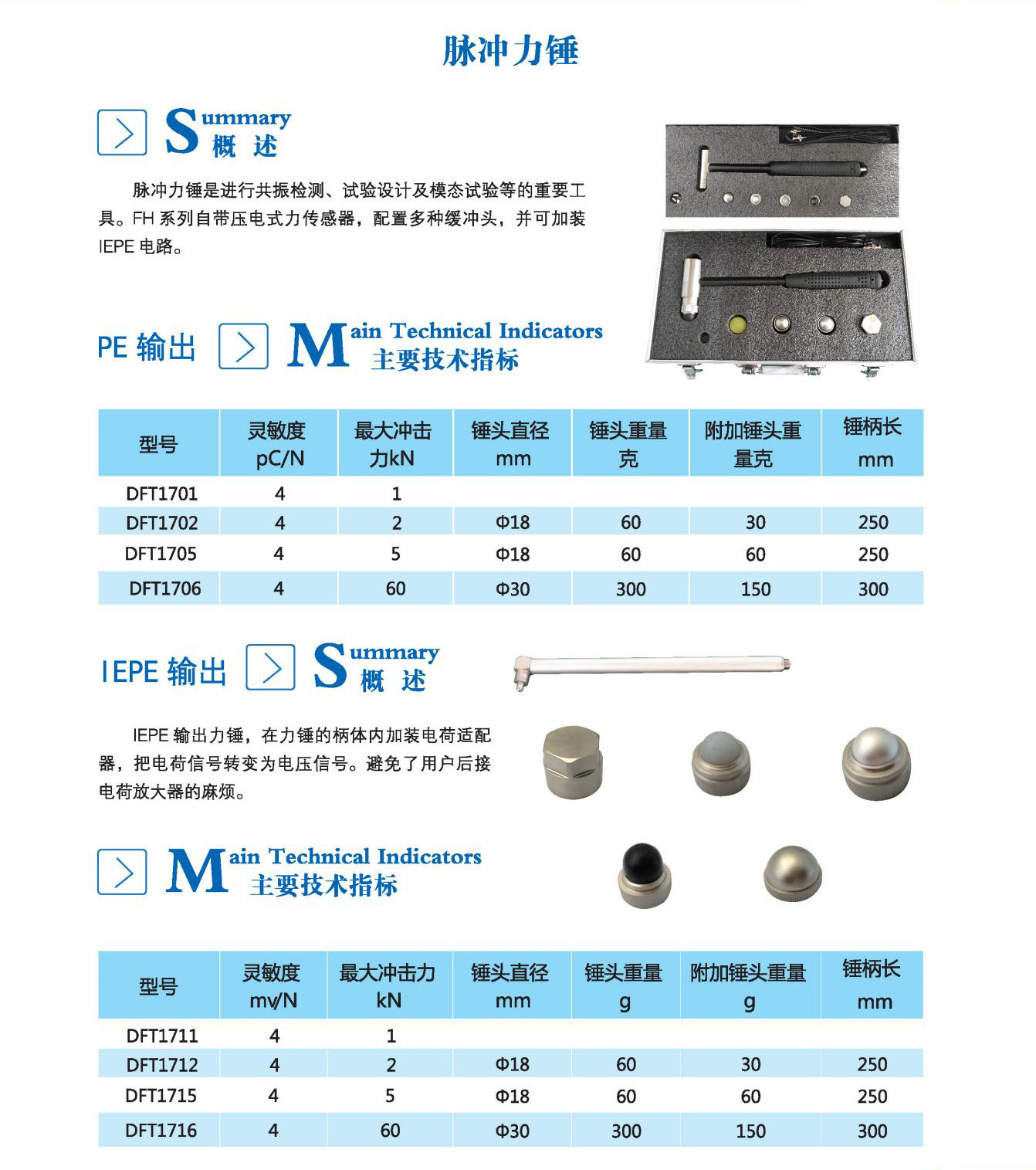 脉冲力锤

Summary
概 述

脉冲力锤是进行共振检测、试验设计及模态试验等的重要工具。FH 系列自带压电式力传感器，配置多种缓冲头，并可加装 IEPE 电路。

PE 输出

Main Technical Indicators
主要技术指标

| 型号 | 灵敏度 pC/N | 最大冲击力kN | 锤头直径 mm | 锤头重量 克 | 附加锤头重量克 | 锤柄长 mm |
|---|---|---|---|---|---|---|
| DFT1701 | 4 | 1 | | | | |
| DFT1702 | 4 | 2 | Φ18 | 60 | 30 | 250 |
| DFT1705 | 4 | 5 | Φ18 | 60 | 60 | 250 |
| DFT1706 | 4 | 60 | Φ30 | 300 | 150 | 300 |

IEPE 输出

Summary
概 述

IEPE 输出力锤，在力锤的柄体内加装电荷适配器，把电荷信号转变为电压信号。避免了用户后接电荷放大器的麻烦。

Main Technical Indicators
主要技术指标

| 型号 | 灵敏度 mv/N | 最大冲击力 kN | 锤头直径 mm | 锤头重量 g | 附加锤头重量 g | 锤柄长 mm |
|---|---|---|---|---|---|---|
| DFT1711 | 4 | 1 | | | | |
| DFT1712 | 4 | 2 | Φ18 | 60 | 30 | 250 |
| DFT1715 | 4 | 5 | Φ18 | 60 | 60 | 250 |
| DFT1716 | 4 | 60 | Φ30 | 300 | 150 | 300 |